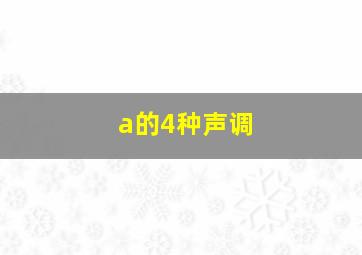 a的4种声调